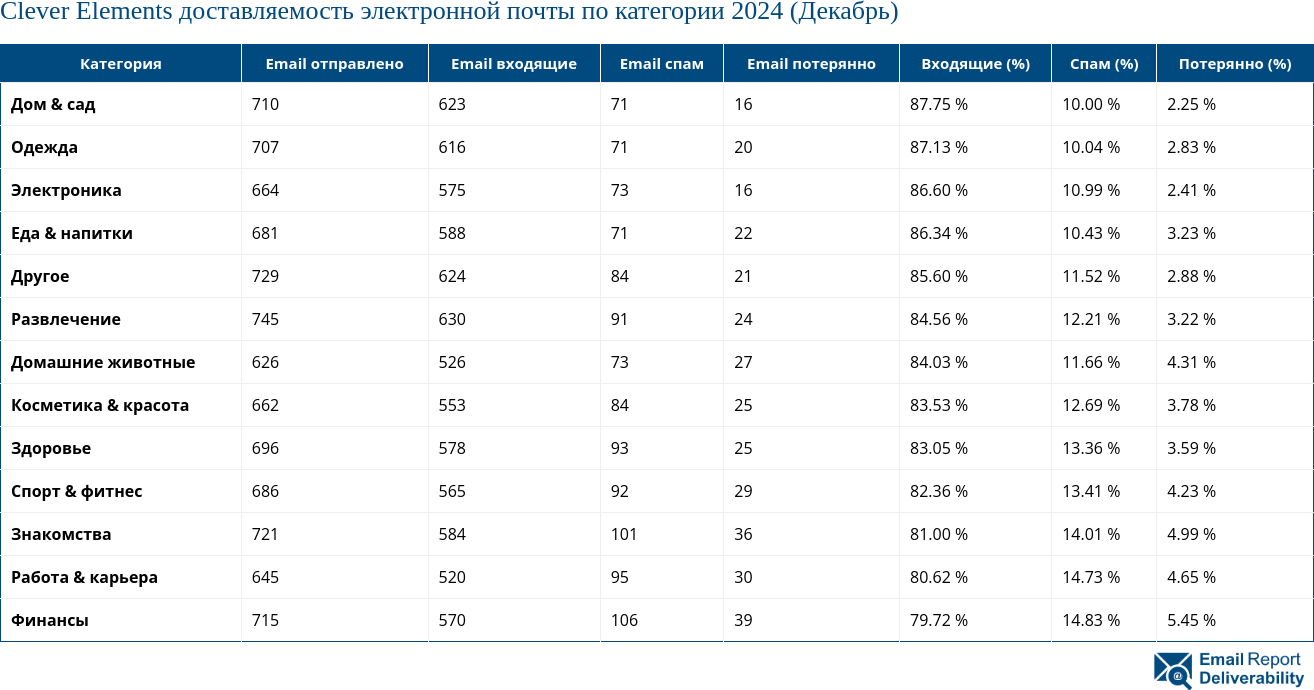 Clever Elements доставляемость электронной почты по категории 2024 (Декабрь)

| Категория | Email отправлено | Email входящие | Email спам | Email потерянно | Входящие (%) | Спам (%) | Потерянно (%) |
|---|---|---|---|---|---|---|---|
| Дом & сад | 710 | 623 | 71 | 16 | 87.75 % | 10.00 % | 2.25 % |
| Одежда | 707 | 616 | 71 | 20 | 87.13 % | 10.04 % | 2.83 % |
| Электроника | 664 | 575 | 73 | 16 | 86.60 % | 10.99 % | 2.41 % |
| Еда & напитки | 681 | 588 | 71 | 22 | 86.34 % | 10.43 % | 3.23 % |
| Другое | 729 | 624 | 84 | 21 | 85.60 % | 11.52 % | 2.88 % |
| Развлечение | 745 | 630 | 91 | 24 | 84.56 % | 12.21 % | 3.22 % |
| Домашние животные | 626 | 526 | 73 | 27 | 84.03 % | 11.66 % | 4.31 % |
| Косметика & красота | 662 | 553 | 84 | 25 | 83.53 % | 12.69 % | 3.78 % |
| Здоровье | 696 | 578 | 93 | 25 | 83.05 % | 13.36 % | 3.59 % |
| Спорт & фитнес | 686 | 565 | 92 | 29 | 82.36 % | 13.41 % | 4.23 % |
| Знакомства | 721 | 584 | 101 | 36 | 81.00 % | 14.01 % | 4.99 % |
| Работа & карьера | 645 | 520 | 95 | 30 | 80.62 % | 14.73 % | 4.65 % |
| Финансы | 715 | 570 | 106 | 39 | 79.72 % | 14.83 % | 5.45 % |

Email Report Deliverability